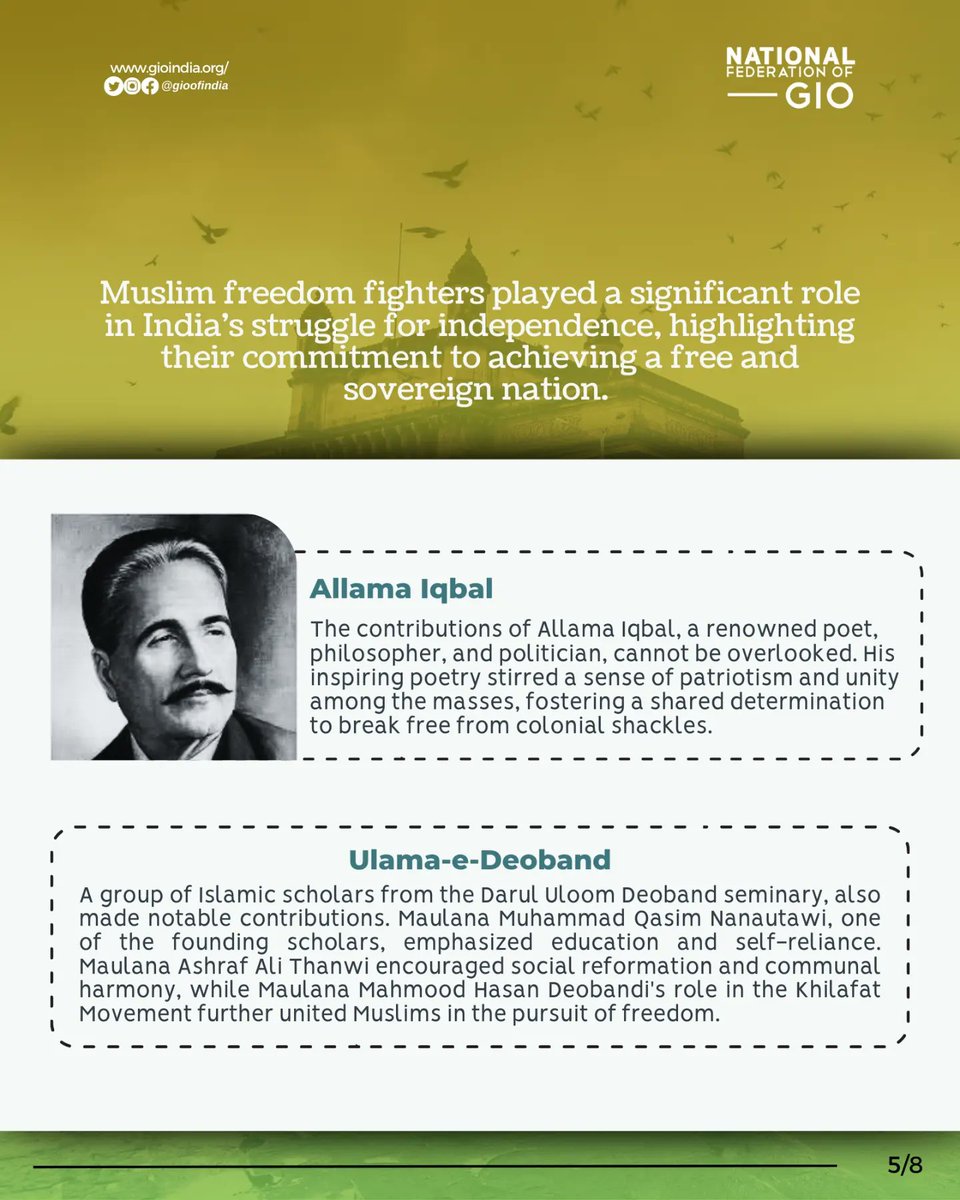 www.gioindia.org/
@gioofindia

NATIONAL
FEDERATION OF
GIO

Muslim freedom fighters played a significant role in India's struggle for independence, highlighting their commitment to achieving a free and sovereign nation.

Allama Iqbal

The contributions of Allama Iqbal, a renowned poet, philosopher, and politician, cannot be overlooked. His inspiring poetry stirred a sense of patriotism and unity among the masses, fostering a shared determination to break free from colonial shackles.

Ulama-e-Deoband

A group of Islamic scholars from the Darul Uloom Deoband seminary, also made notable contributions. Maulana Muhammad Qasim Nanautawi, one of the founding scholars, emphasized education and self-reliance. Maulana Ashraf Ali Thanwi encouraged social reformation and communal harmony, while Maulana Mahmood Hasan Deobandi's role in the Khilafat Movement further united Muslims in the pursuit of freedom.

5/8